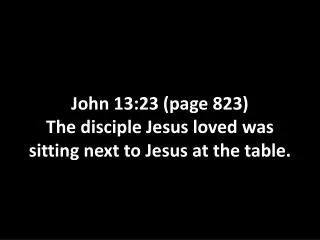 John 13:23 (page 823)
The disciple Jesus loved was sitting next to Jesus at the table.